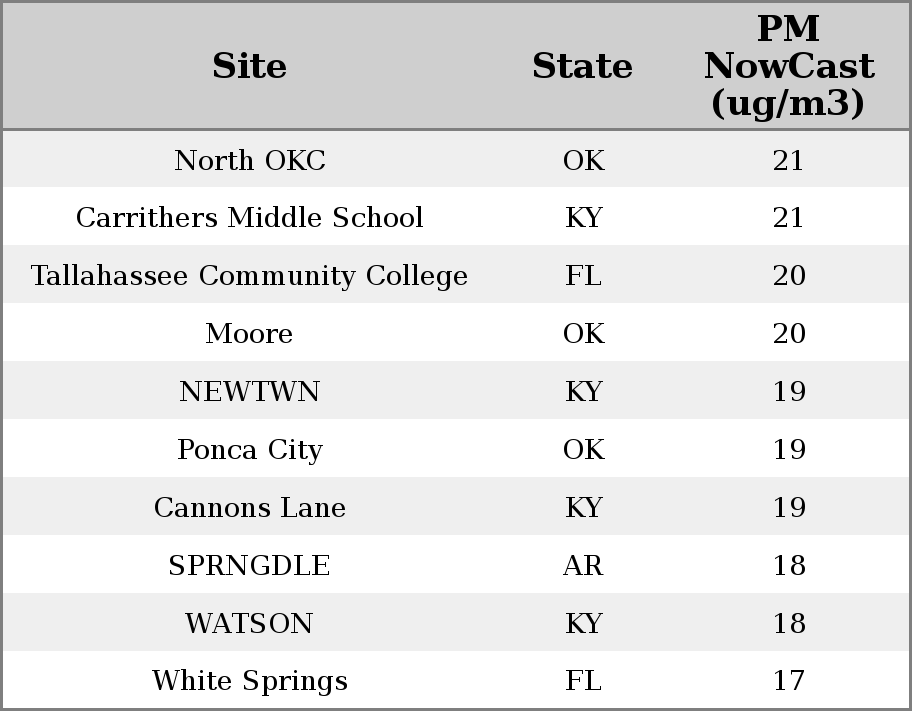 | Site | State | PM NowCast (ug/m3) |
|---|---|---|
| North OKC | OK | 21 |
| Carrithers Middle School | KY | 21 |
| Tallahassee Community College | FL | 20 |
| Moore | OK | 20 |
| NEWTWN | KY | 19 |
| Ponca City | OK | 19 |
| Cannons Lane | KY | 19 |
| SPRNGDLE | AR | 18 |
| WATSON | KY | 18 |
| White Springs | FL | 17 |